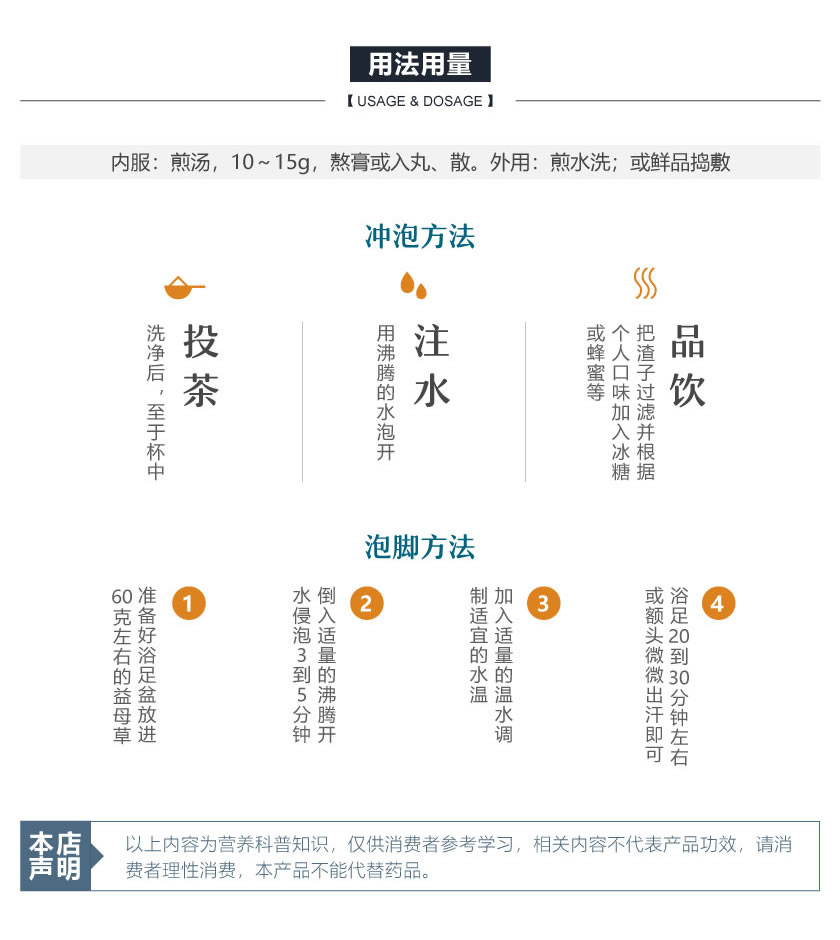 用法用量

【 USAGE & DOSAGE 】

内服：煎汤，10～15g，熬膏或入丸、散。外用：煎水洗；或鲜品捣敷

冲泡方法

投茶

洗净后，至于杯中

注水

用沸腾的水泡开

品饮

把渣子过滤并根据个人口味加入冰糖或蜂蜜等

泡脚方法

1

准备好浴足盆放进60克左右的益母草

2

倒入适量的沸腾开水侵泡3到5分钟

3

加入适量的温水调制适宜的水温

4

浴足20到30分钟左右或额头微微出汗即可

本店声明

以上内容为营养科普知识，仅供消费者参考学习，相关内容不代表产品功效，请消费者理性消费，本产品不能代替药品。